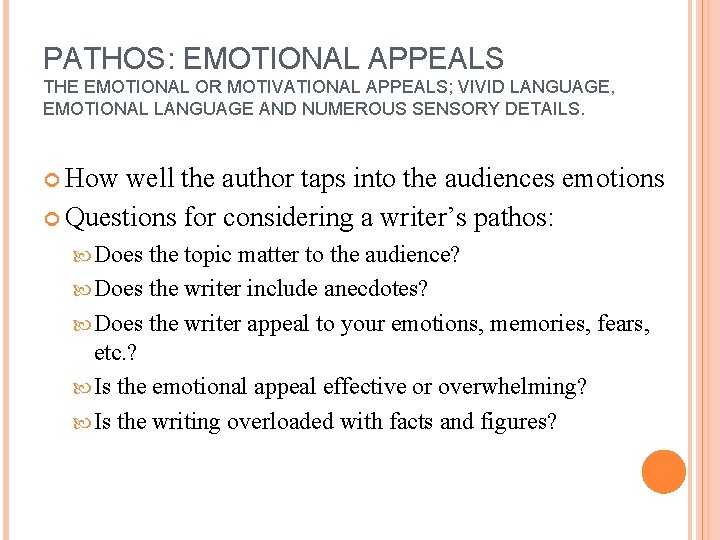 PATHOS: EMOTIONAL APPEALS
THE EMOTIONAL OR MOTIVATIONAL APPEALS; VIVID LANGUAGE, EMOTIONAL LANGUAGE AND NUMEROUS SENSORY DETAILS.

How well the author taps into the audiences emotions

Questions for considering a writer's pathos:

Does the topic matter to the audience?

Does the writer include anecdotes?

Does the writer appeal to your emotions, memories, fears, etc.?

Is the emotional appeal effective or overwhelming?

Is the writing overloaded with facts and figures?